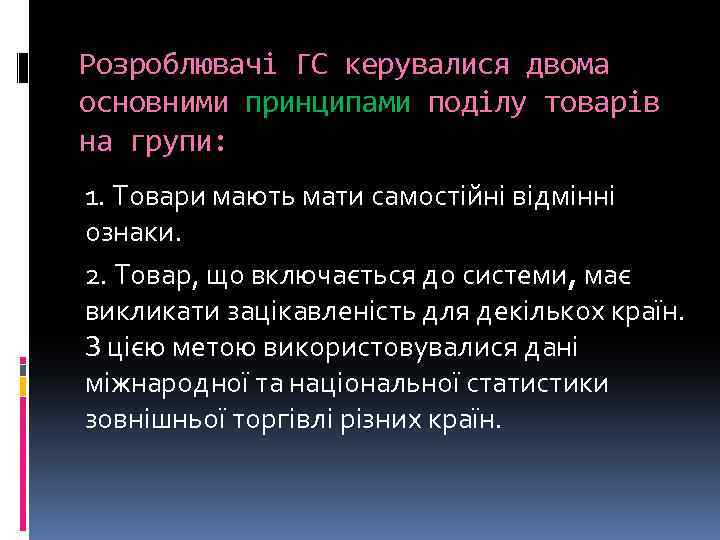 Розроблювачі ГС керувалися двома основними принципами поділу товарів на групи:

1. Товари мають мати самостійні відмінні ознаки.

2. Товар, що включається до системи, має викликати зацікавленість для декількох країн. З цією метою використовувалися дані міжнародної та національної статистики зовнішньої торгівлі різних країн.